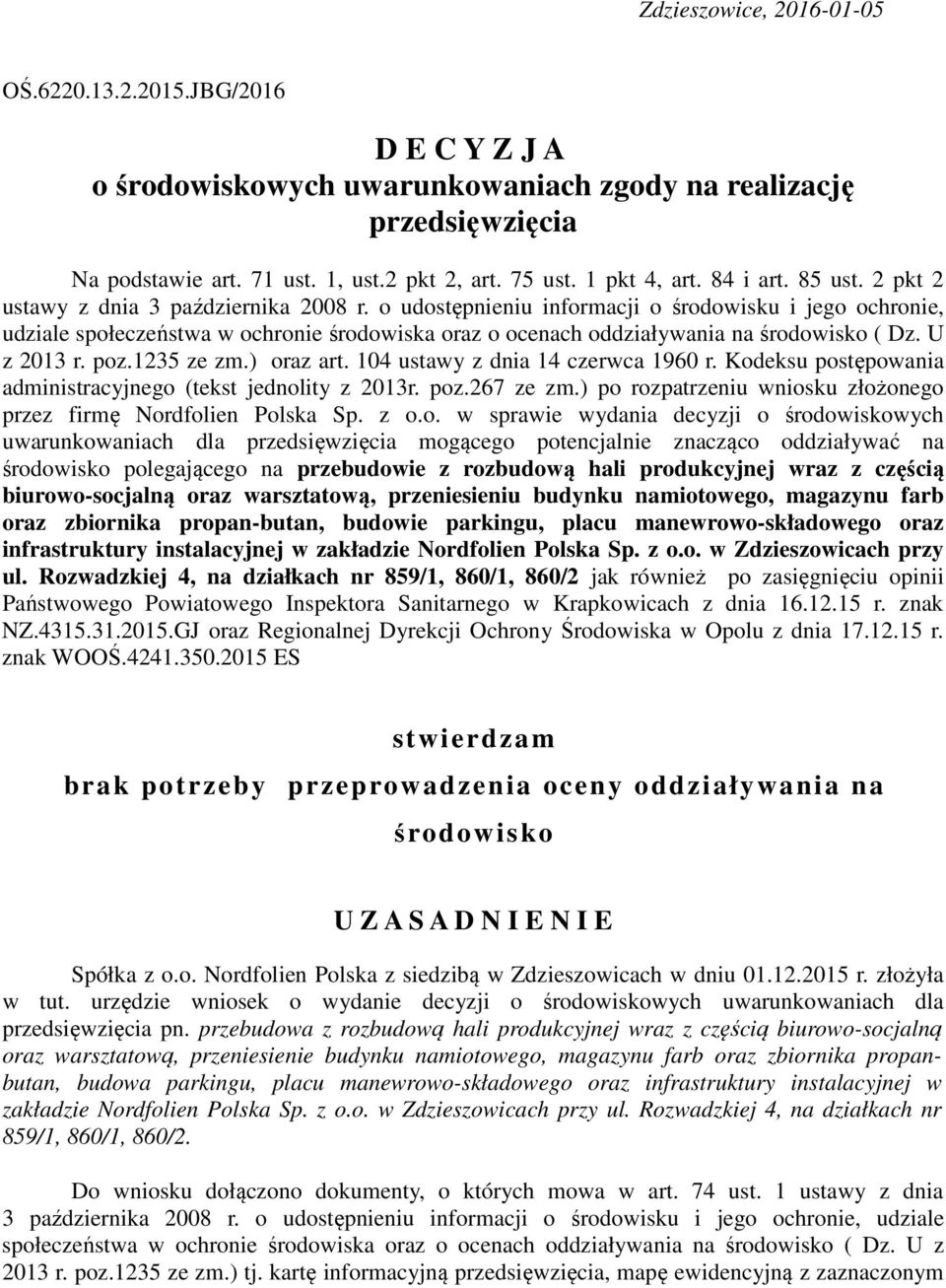 Zdzieszowice, 2016-01-05

OŚ.6220.13.2.2015.JBG/2016

D E C Y Z J A
o środowiskowych uwarunkowaniach zgody na realizację przedsięwzięcia

Na podstawie art. 71 ust. 1, ust.2 pkt 2, art. 75 ust. 1 pkt 4, art. 84 i art. 85 ust. 2 pkt 2 ustawy z dnia 3 października 2008 r. o udostępnieniu informacji o środowisku i jego ochronie, udziale społeczeństwa w ochronie środowiska oraz o ocenach oddziaływania na środowisko ( Dz. U z 2013 r. poz.1235 ze zm.) oraz art. 104 ustawy z dnia 14 czerwca 1960 r. Kodeksu postępowania administracyjnego (tekst jednolity z 2013r. poz.267 ze zm.) po rozpatrzeniu wniosku złożonego przez firmę Nordfolien Polska Sp. z o.o. w sprawie wydania decyzji o środowiskowych uwarunkowaniach dla przedsięwzięcia mogącego potencjalnie znacząco oddziaływać na środowisko polegającego na przebudowie z rozbudową hali produkcyjnej wraz z częścią biurowo-socjalną oraz warsztatową, przeniesieniu budynku namiotowego, magazynu farb oraz zbiornika propan-butan, budowie parkingu, placu manewrowo-składowego oraz infrastruktury instalacyjnej w zakładzie Nordfolien Polska Sp. z o.o. w Zdzieszowicach przy ul. Rozwadzkiej 4, na działkach nr 859/1, 860/1, 860/2 jak również po zasięgnięciu opinii Państwowego Powiatowego Inspektora Sanitarnego w Krapkowicach z dnia 16.12.15 r. znak NZ.4315.31.2015.GJ oraz Regionalnej Dyrekcji Ochrony Środowiska w Opolu z dnia 17.12.15 r. znak WOOŚ.4241.350.2015 ES

stwierdzam

brak potrzeby przeprowadzenia oceny oddziaływania na środowisko

U Z A S A D N I E N I E

Spółka z o.o. Nordfolien Polska z siedzibą w Zdzieszowicach w dniu 01.12.2015 r. złożyła w tut. urzędzie wniosek o wydanie decyzji o środowiskowych uwarunkowaniach dla przedsięwzięcia pn. przebudowa z rozbudową hali produkcyjnej wraz z częścią biurowo-socjalną oraz warsztatową, przeniesienie budynku namiotowego, magazynu farb oraz zbiornika propan-butan, budowa parkingu, placu manewrowo-składowego oraz infrastruktury instalacyjnej w zakładzie Nordfolien Polska Sp. z o.o. w Zdzieszowicach przy ul. Rozwadzkiej 4, na działkach nr 859/1, 860/1, 860/2.

Do wniosku dołączono dokumenty, o których mowa w art. 74 ust. 1 ustawy z dnia 3 października 2008 r. o udostępnieniu informacji o środowisku i jego ochronie, udziale społeczeństwa w ochronie środowiska oraz o ocenach oddziaływania na środowisko ( Dz. U z 2013 r. poz.1235 ze zm.) tj. kartę informacyjną przedsięwzięcia, mapę ewidencyjną z zaznaczonym